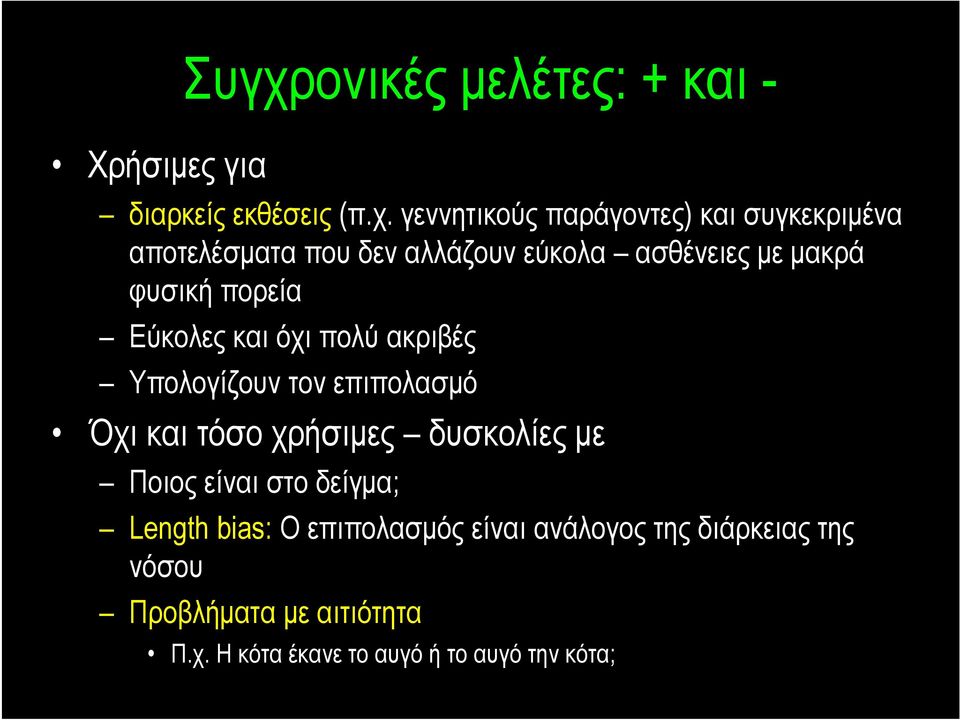 Συγχρονικές μελέτες: + και -

• Χρήσιμες για
– διαρκείς εκθέσεις (π.χ. γεννητικούς παράγοντες) και συγκεκριμένα αποτελέσματα που δεν αλλάζουν εύκολα – ασθένειες με μακρά φυσική πορεία
– Εύκολες και όχι πολύ ακριβές
– Υπολογίζουν τον επιπολασμό
• Όχι και τόσο χρήσιμες – δυσκολίες με
– Ποιος είναι στο δείγμα;
– Length bias: Ο επιπολασμός είναι ανάλογος της διάρκειας της νόσου
– Προβλήματα με αιτιότητα
• Π.χ. Η κότα έκανε το αυγό ή το αυγό την κότα;